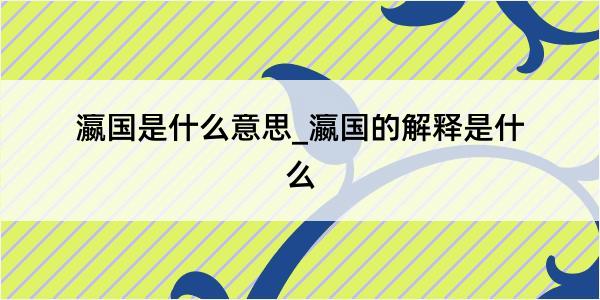 瀛国是什么意思_瀛国的解释是什么